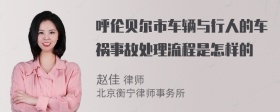 呼伦贝尔市车辆与行人的车祸事故处理流程是怎样的

赵佳 律师
北京衡宁律师事务所